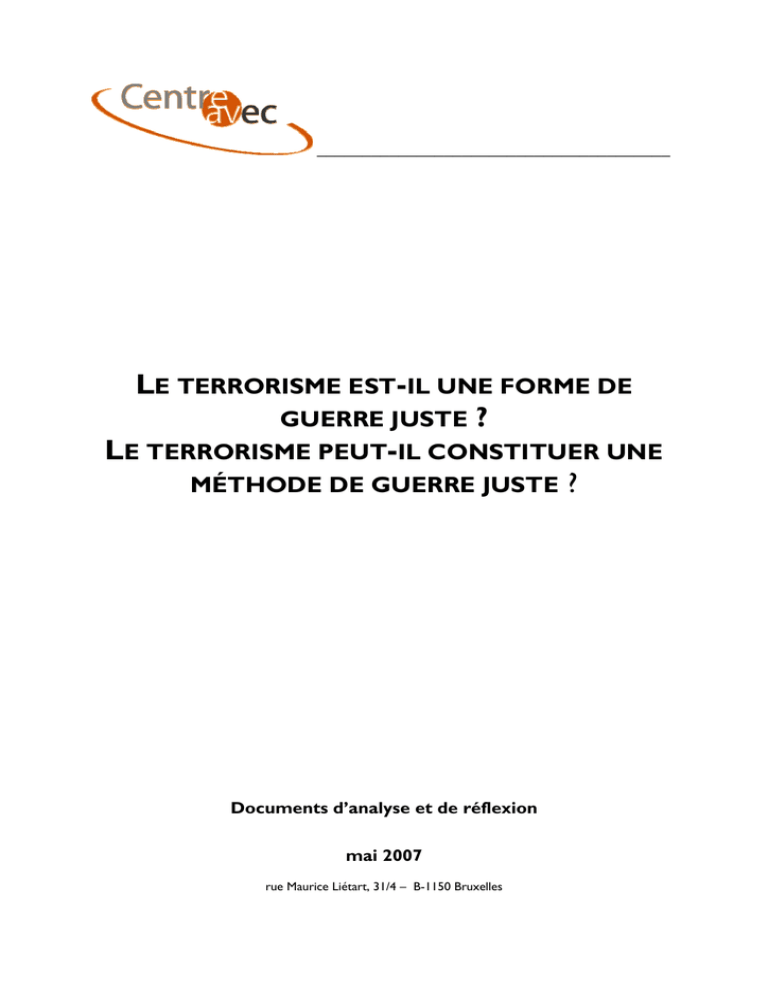 Centre avec

LE TERRORISME EST-IL UNE FORME DE GUERRE JUSTE ?
LE TERRORISME PEUT-IL CONSTITUER UNE MÉTHODE DE GUERRE JUSTE ?

Documents d'analyse et de réflexion

mai 2007

rue Maurice Liétart, 31/4 – B-1150 Bruxelles